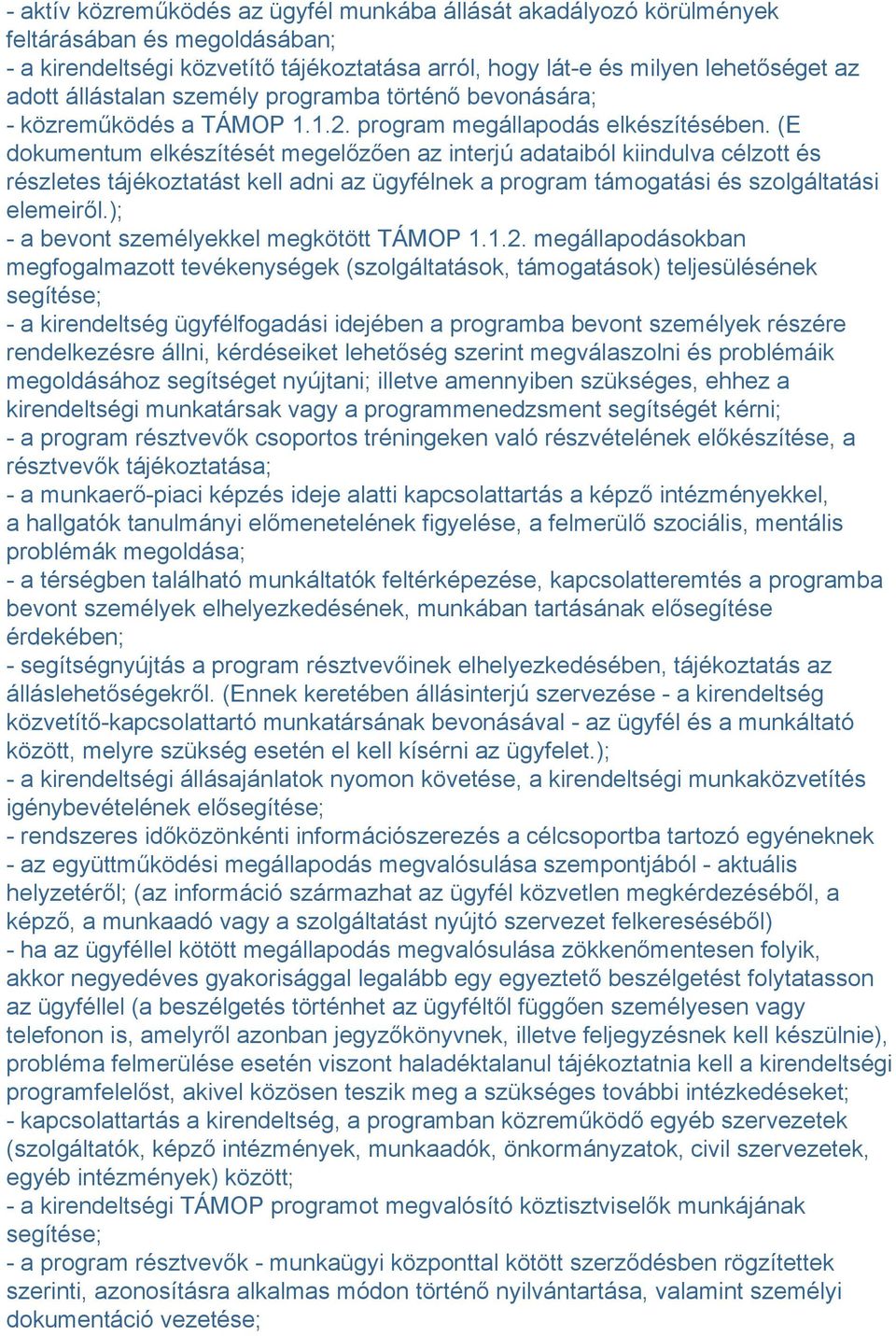 - aktív közreműködés az ügyfél munkába állását akadályozó körülmények feltárásában és megoldásában;
- a kirendeltségi közvetítő tájékoztatása arról, hogy lát-e és milyen lehetőséget az adott állástalan személy programba történő bevonására;
- közreműködés a TÁMOP 1.1.2. program megállapodás elkészítésében. (E dokumentum elkészítését megelőzően az interjú adataiból kiindulva célzott és részletes tájékoztatást kell adni az ügyfélnek a program támogatási és szolgáltatási elemeiről.);
- a bevont személyekkel megkötött TÁMOP 1.1.2. megállapodásokban megfogalmazott tevékenységek (szolgáltatások, támogatások) teljesülésének segítése;
- a kirendeltség ügyfélfogadási idejében a programba bevont személyek részére rendelkezésre állni, kérdéseiket lehetőség szerint megválaszolni és problémáik megoldásához segítséget nyújtani; illetve amennyiben szükséges, ehhez a kirendeltségi munkatársak vagy a programmenedzsment segítségét kérni;
- a program résztvevők csoportos tréningeken való részvételének előkészítése, a résztvevők tájékoztatása;
- a munkaerő-piaci képzés ideje alatti kapcsolattartás a képző intézményekkel, a hallgatók tanulmányi előmenetelének figyelése, a felmerülő szociális, mentális problémák megoldása;
- a térségben található munkáltatók feltérképezése, kapcsolatteremtés a programba bevont személyek elhelyezkedésének, munkában tartásának elősegítése érdekében;
- segítségnyújtás a program résztvevőinek elhelyezkedésében, tájékoztatás az álláslehetőségekről. (Ennek keretében állásinterjú szervezése - a kirendeltség közvetítő-kapcsolattartó munkatársának bevonásával - az ügyfél és a munkáltató között, melyre szükség esetén el kell kísérni az ügyfelet.);
- a kirendeltségi állásajánlatok nyomon követése, a kirendeltségi munkaközvetítés igénybevételének elősegítése;
- rendszeres időközönkénti információszerezés a célcsoportba tartozó egyéneknek - az együttműködési megállapodás megvalósulása szempontjából - aktuális helyzetéről; (az információ származhat az ügyfél közvetlen megkérdezéséből, a képző, a munkaadó vagy a szolgáltatást nyújtó szervezet felkereséséből)
- ha az ügyféllel kötött megállapodás megvalósulása zökkenőmentesen folyik, akkor negyedéves gyakorisággal legalább egy egyeztető beszélgetést folytatasson az ügyféllel (a beszélgetés történhet az ügyféltől függően személyesen vagy telefonon is, amelyről azonban jegyzőkönyvnek, illetve feljegyzésnek kell készülnie), probléma felmerülése esetén viszont haladéktalanul tájékoztatnia kell a kirendeltségi programfelelőst, akivel közösen teszik meg a szükséges további intézkedéseket;
- kapcsolattartás a kirendeltség, a programban közreműködő egyéb szervezetek (szolgáltatók, képző intézmények, munkaadók, önkormányzatok, civil szervezetek, egyéb intézmények) között;
- a kirendeltségi TÁMOP programot megvalósító köztisztviselők munkájának segítése;
- a program résztvevők - munkaügyi központtal kötött szerződésben rögzítettek szerinti, azonosításra alkalmas módon történő nyilvántartása, valamint személyi dokumentáció vezetése;